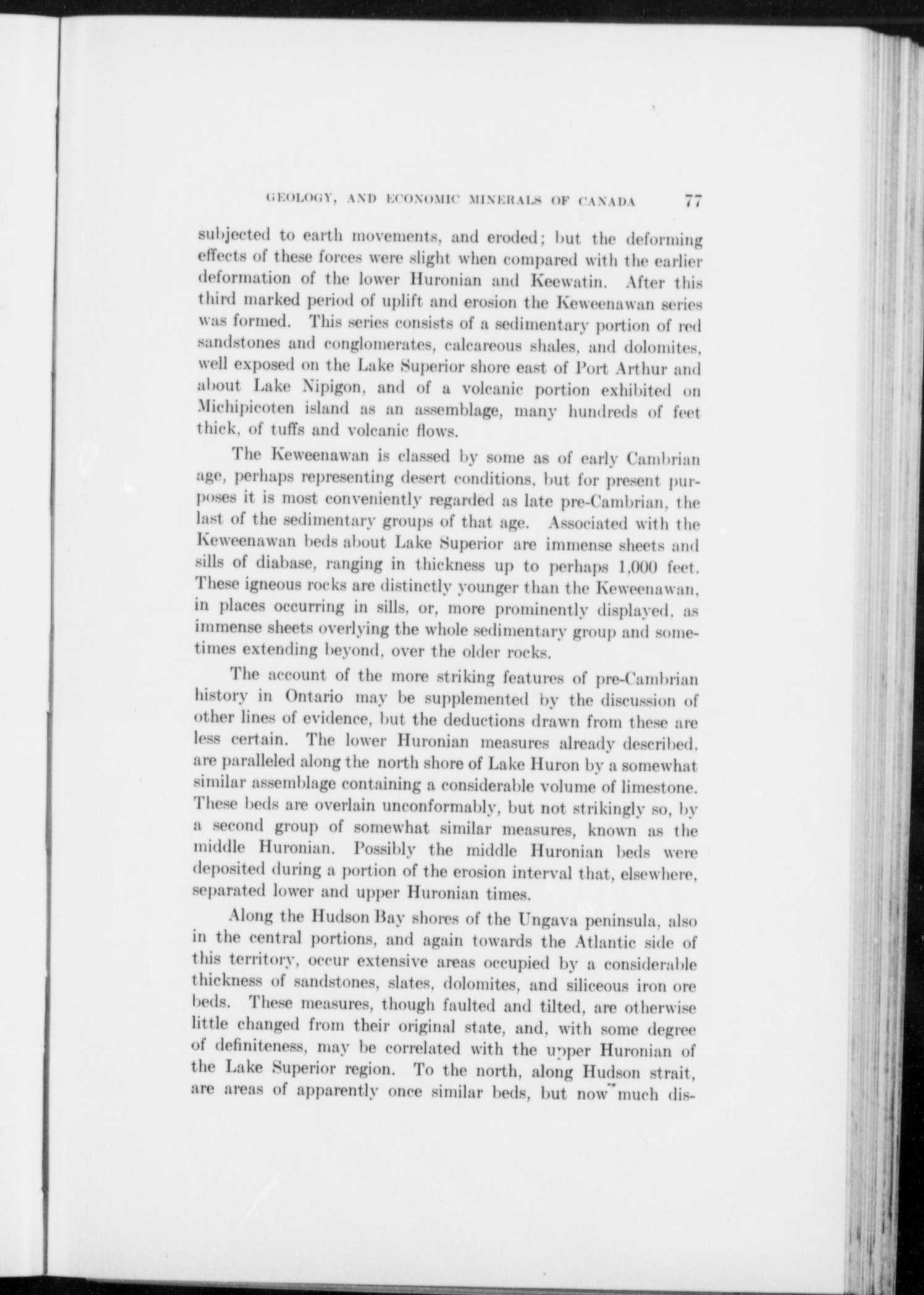 GEOLOGY, AND ECONOMIC MINERALS OF CANADA 77

subjected to earth movements, and eroded; but the deforming effects of these forces were slight when compared with the earlier deformation of the lower Huronian and Keewatin. After this third marked period of uplift and erosion the Keweenawan series was formed. This series consists of a sedimentary portion of red sandstones and conglomerates, calcareous shales, and dolomites, well exposed on the Lake Superior shore east of Port Arthur and about Lake Nipigon, and of a volcanic portion exhibited on Michipicoten island as an assemblage, many hundreds of feet thick, of tuffs and volcanic flows.

The Keweenawan is classed by some as of early Cambrian age, perhaps representing desert conditions, but for present purposes it is most conveniently regarded as late pre-Cambrian, the last of the sedimentary groups of that age. Associated with the Keweenawan beds about Lake Superior are immense sheets and sills of diabase, ranging in thickness up to perhaps 1,000 feet. These igneous rocks are distinctly younger than the Keweenawan, in places occurring in sills, or, more prominently displayed, as immense sheets overlying the whole sedimentary group and sometimes extending beyond, over the older rocks.

The account of the more striking features of pre-Cambrian history in Ontario may be supplemented by the discussion of other lines of evidence, but the deductions drawn from these are less certain. The lower Huronian measures already described, are paralleled along the north shore of Lake Huron by a somewhat similar assemblage containing a considerable volume of limestone. These beds are overlain unconformably, but not strikingly so, by a second group of somewhat similar measures, known as the middle Huronian. Possibly the middle Huronian beds were deposited during a portion of the erosion interval that, elsewhere, separated lower and upper Huronian times.

Along the Hudson Bay shores of the Ungava peninsula, also in the central portions, and again towards the Atlantic side of this territory, occur extensive areas occupied by a considerable thickness of sandstones, slates, dolomites, and siliceous iron ore beds. These measures, though faulted and tilted, are otherwise little changed from their original state, and, with some degree of definiteness, may be correlated with the upper Huronian of the Lake Superior region. To the north, along Hudson strait, are areas of apparently once similar beds, but now much dis-